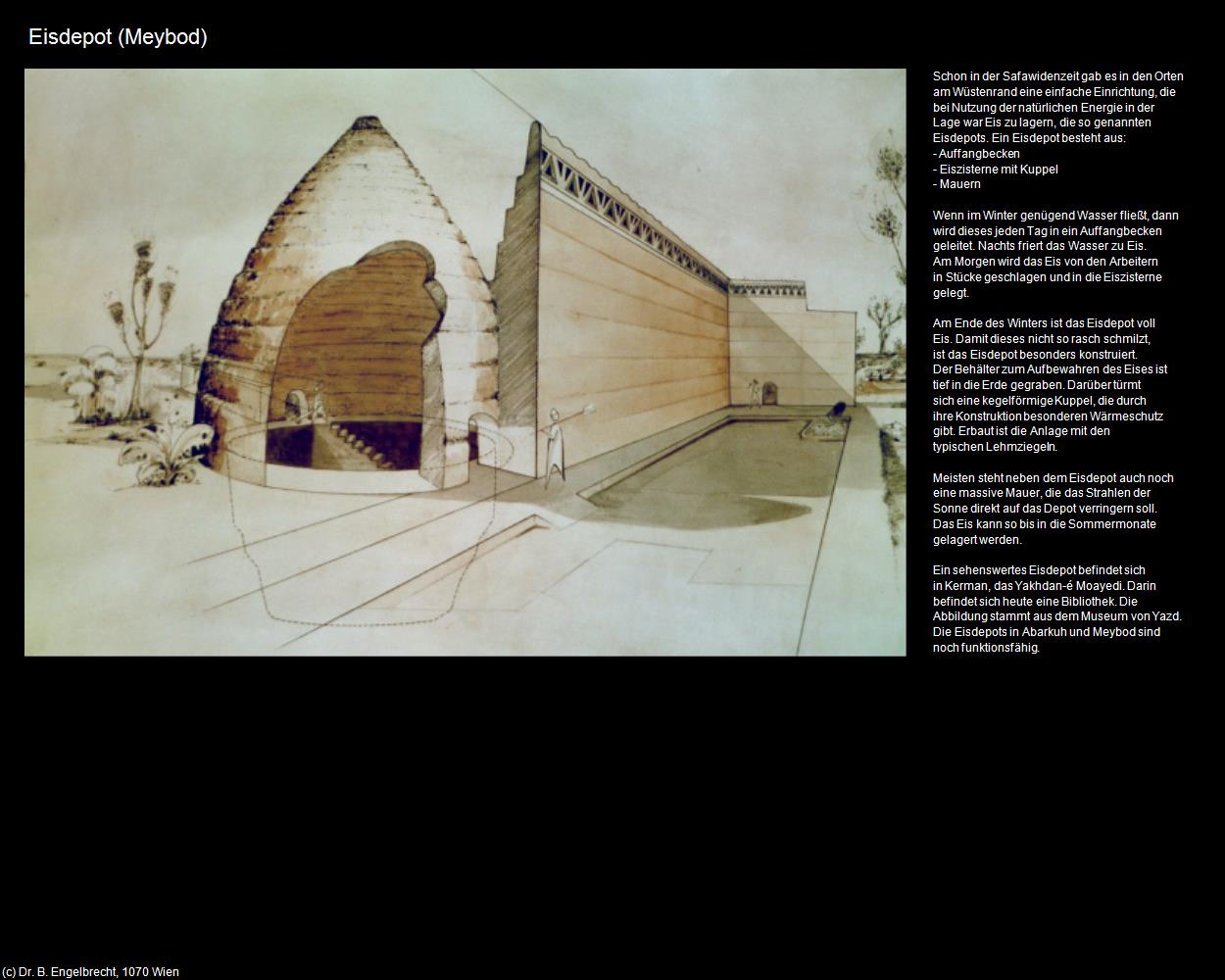 Eisdepot (Meybod)

Schon in der Safawidenzeit gab es in den Orten am Wüstenrand eine einfache Einrichtung, die bei Nutzung der natürlichen Energie in der Lage war Eis zu lagern, die so genannten Eisdepots. Ein Eisdepot besteht aus:
- Auffangbecken
- Eiszisterne mit Kuppel
- Mauern

Wenn im Winter genügend Wasser fließt, dann wird dieses jeden Tag in ein Auffangbecken geleitet. Nachts friert das Wasser zu Eis. Am Morgen wird das Eis von den Arbeitern in Stücke geschlagen und in die Eiszisterne gelegt.

Am Ende des Winters ist das Eisdepot voll Eis. Damit dieses nicht so rasch schmilzt, ist das Eisdepot besonders konstruiert. Der Behälter zum Aufbewahren des Eises ist tief in die Erde gegraben. Darüber türmt sich eine kegelförmige Kuppel, die durch ihre Konstruktion besonderen Wärmeschutz gibt. Erbaut ist die Anlage mit den typischen Lehmziegeln.

Meisten steht neben dem Eisdepot auch noch eine massive Mauer, die das Strahlen der Sonne direkt auf das Depot verringern soll. Das Eis kann so bis in die Sommermonate gelagert werden.

Ein sehenswertes Eisdepot befindet sich in Kerman, das Yakhdan-é Moayedi. Darin befindet sich heute eine Bibliothek. Die Abbildung stammt aus dem Museum von Yazd. Die Eisdepots in Abarkuh und Meybod sind noch funktionsfähig.

(c) Dr. B. Engelbrecht, 1070 Wien